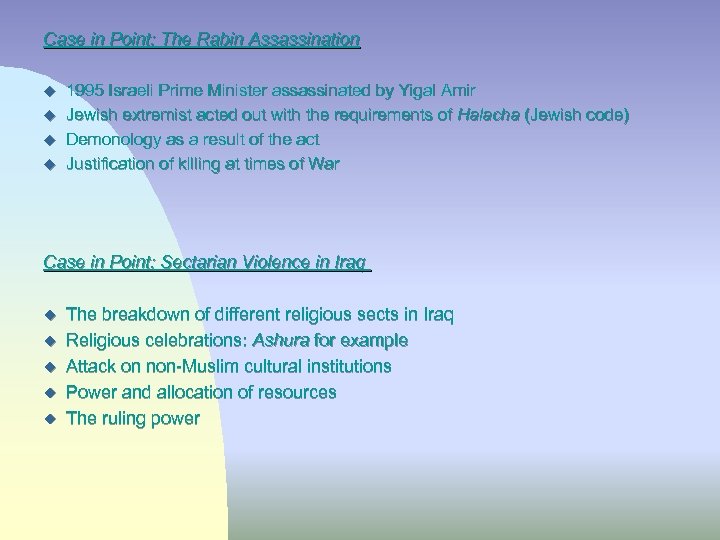 Case in Point: The Rabin Assassination

• 1995 Israeli Prime Minister assassinated by Yigal Amir
• Jewish extremist acted out with the requirements of Halacha (Jewish code)
• Demonology as a result of the act
• Justification of killing at times of War

Case in Point: Sectarian Violence in Iraq

• The breakdown of different religious sects in Iraq
• Religious celebrations: Ashura for example
• Attack on non-Muslim cultural institutions
• Power and allocation of resources
• The ruling power